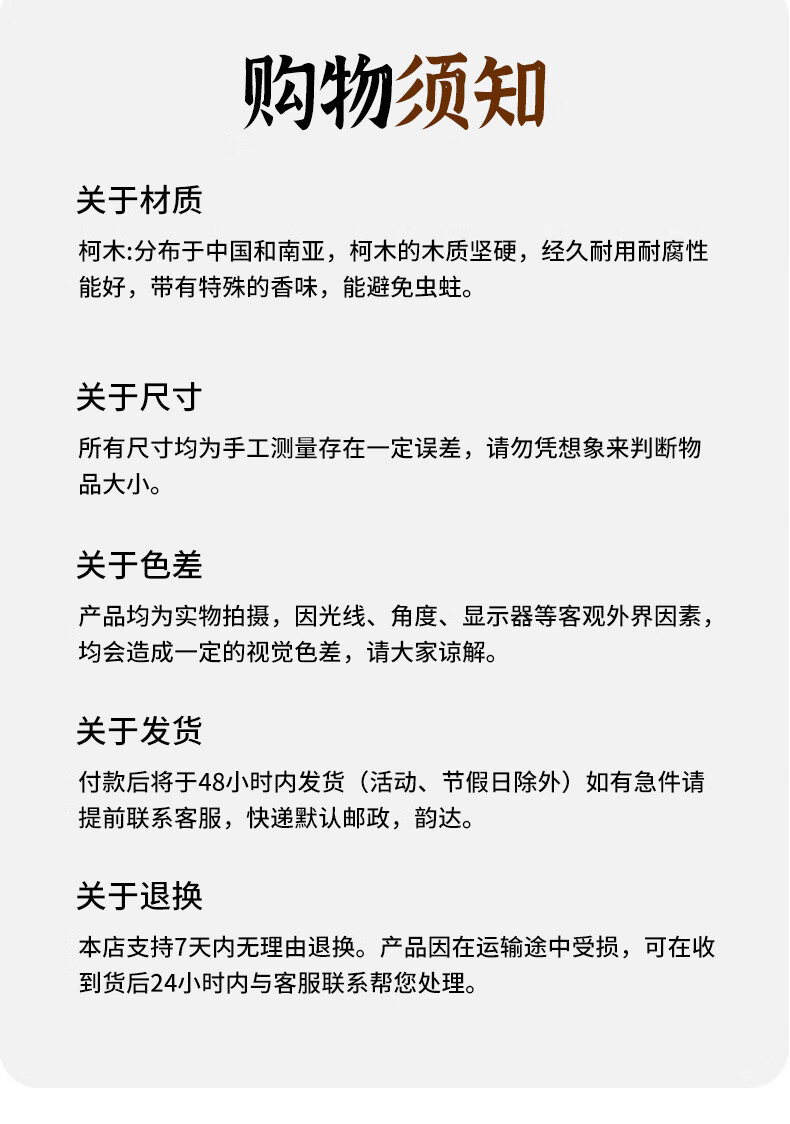 购物须知

关于材质

柯木:分布于中国和南亚，柯木的木质坚硬，经久耐用耐腐性能好，带有特殊的香味，能避免虫蛀。

关于尺寸

所有尺寸均为手工测量存在一定误差，请勿凭想象来判断物品大小。

关于色差

产品均为实物拍摄，因光线、角度、显示器等客观外界因素，均会造成一定的视觉色差，请大家谅解。

关于发货

付款后将于48小时内发货（活动、节假日除外）如有急件请提前联系客服，快递默认邮政，韵达。

关于退换

本店支持7天内无理由退换。产品因在运输途中受损，可在收到货后24小时内与客服联系帮您处理。